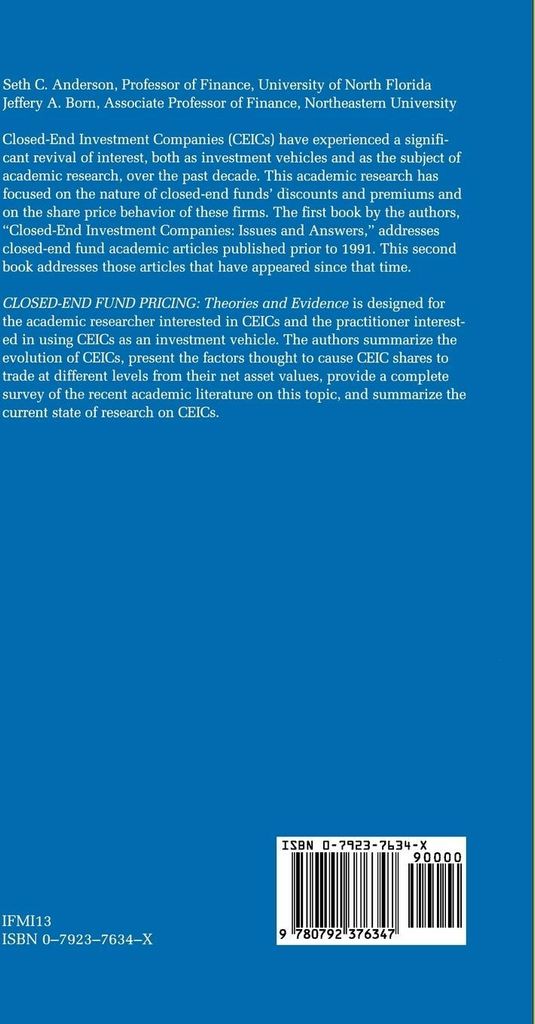 Seth C. Anderson, Professor of Finance, University of North Florida
Jeffery A. Born, Associate Professor of Finance, Northeastern University

Closed-End Investment Companies (CEICs) have experienced a significant revival of interest, both as investment vehicles and as the subject of academic research, over the past decade. This academic research has focused on the nature of closed-end funds' discounts and premiums and on the share price behavior of these firms. The first book by the authors, "Closed-End Investment Companies: Issues and Answers," addresses closed-end fund academic articles published prior to 1991. This second book addresses those articles that have appeared since that time.

CLOSED-END FUND PRICING: Theories and Evidence is designed for the academic researcher interested in CEICs and the practitioner interested in using CEICs as an investment vehicle. The authors summarize the evolution of CEICs, present the factors thought to cause CEIC shares to trade at different levels from their net asset values, provide a complete survey of the recent academic literature on this topic, and summarize the current state of research on CEICs.

ISBN 0-7923-7634-X

90000

9 780792 376347

IFMI13
ISBN 0–7923–7634–X